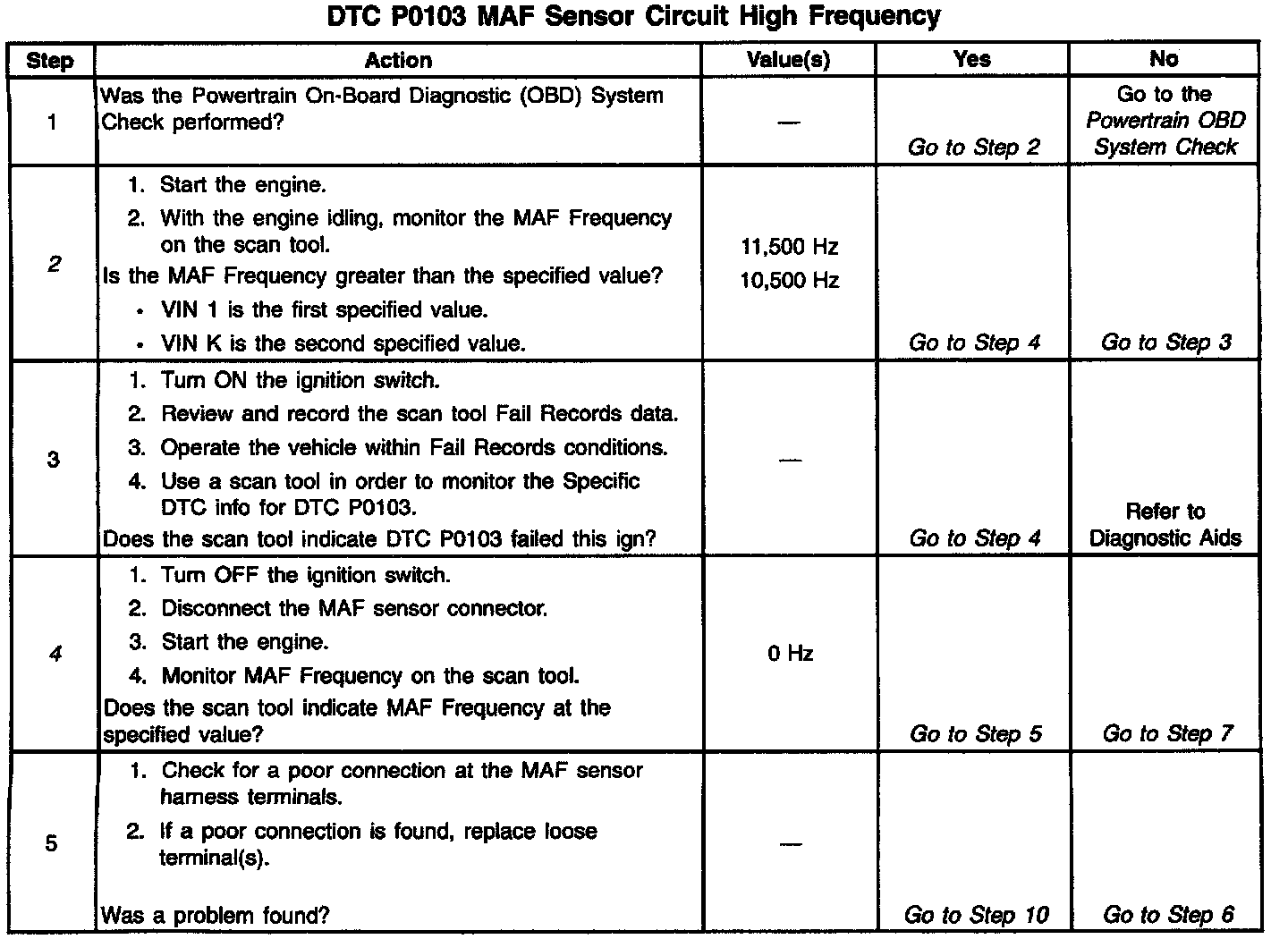 DTC P0103 MAF Sensor Circuit High Frequency

| Step | Action | Value(s) | Yes | No |
|---|---|---|---|---|
| 1 | Was the Powertrain On-Board Diagnostic (OBD) System Check performed? | — | Go to Step 2 | Go to the Powertrain OBD System Check |
| 2 | 1. Start the engine. 2. With the engine idling, monitor the MAF Frequency on the scan tool. Is the MAF Frequency greater than the specified value? • VIN 1 is the first specified value. • VIN K is the second specified value. | 11,500 Hz 10,500 Hz | Go to Step 4 | Go to Step 3 |
| 3 | 1. Turn ON the ignition switch. 2. Review and record the scan tool Fail Records data. 3. Operate the vehicle within Fail Records conditions. 4. Use a scan tool in order to monitor the Specific DTC info for DTC P0103. Does the scan tool indicate DTC P0103 failed this ign? | — | Go to Step 4 | Refer to Diagnostic Aids |
| 4 | 1. Turn OFF the ignition switch. 2. Disconnect the MAF sensor connector. 3. Start the engine. 4. Monitor MAF Frequency on the scan tool. Does the scan tool indicate MAF Frequency at the specified value? | 0 Hz | Go to Step 5 | Go to Step 7 |
| 5 | 1. Check for a poor connection at the MAF sensor harness terminals. 2. If a poor connection is found, replace loose terminal(s). Was a problem found? | — | Go to Step 10 | Go to Step 6 |